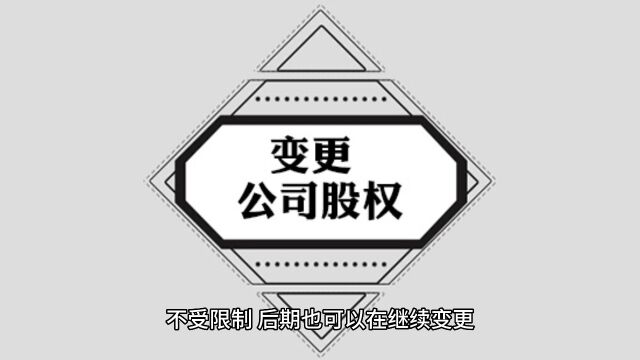 变更
公司股权

不受限制 后期也可以在继续变更